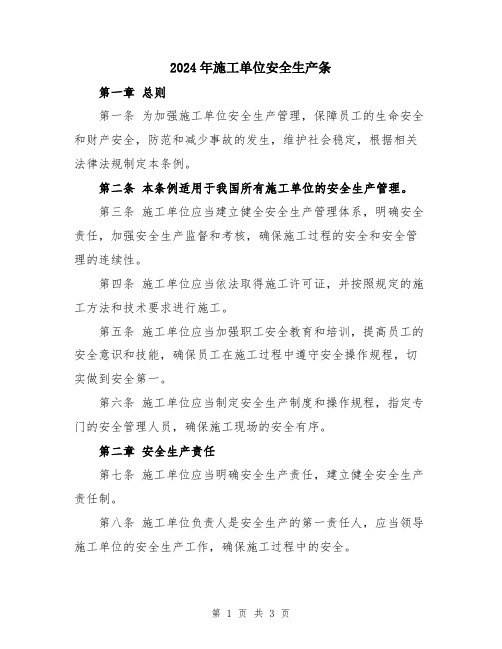 2024年施工单位安全生产条

第一章 总则

第一条 为加强施工单位安全生产管理，保障员工的生命安全和财产安全，防范和减少事故的发生，维护社会稳定，根据相关法律法规制定本条例。

第二条 本条例适用于我国所有施工单位的安全生产管理。

第三条 施工单位应当建立健全安全生产管理体系，明确安全责任，加强安全生产监督和考核，确保施工过程的安全和安全管理的连续性。

第四条 施工单位应当依法取得施工许可证，并按照规定的施工方法和技术要求进行施工。

第五条 施工单位应当加强职工安全教育和培训，提高员工的安全意识和技能，确保员工在施工过程中遵守安全操作规程，切实做到安全第一。

第六条 施工单位应当制定安全生产制度和操作规程，指定专门的安全管理人员，确保施工现场的安全有序。

第二章 安全生产责任

第七条 施工单位应当明确安全生产责任，建立健全安全生产责任制。

第八条 施工单位负责人是安全生产的第一责任人，应当领导施工单位的安全生产工作，确保施工过程中的安全。

第 1 页 共 3 页